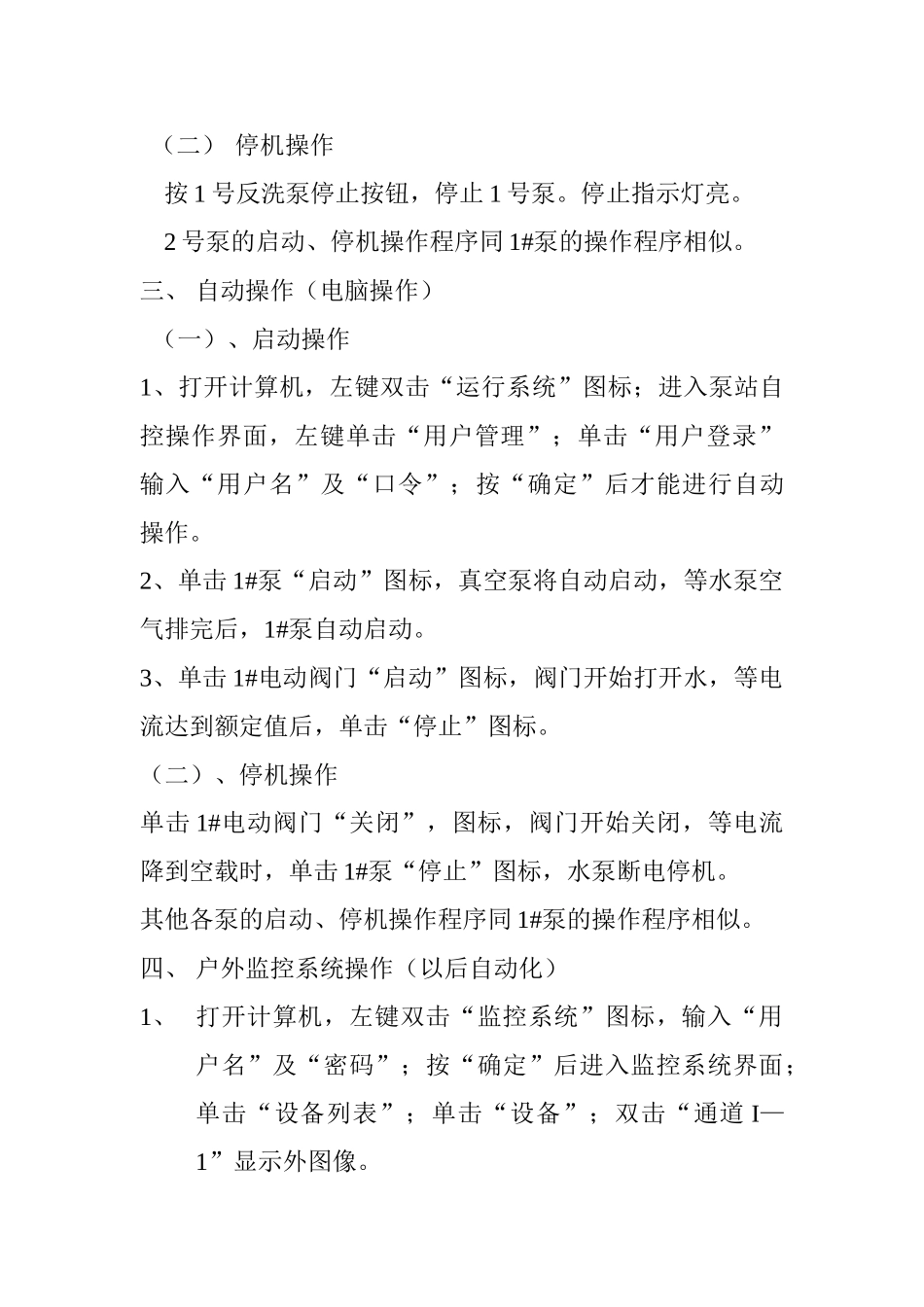 （二） 停机操作

按 1 号反洗泵停止按钮，停止 1 号泵。停止指示灯亮。

2 号泵的启动、停机操作程序同 1#泵的操作程序相似。

三、 自动操作（电脑操作）

（一）、启动操作

1、打开计算机，左键双击“运行系统”图标；进入泵站自控操作界面，左键单击“用户管理”；单击“用户登录”输入“用户名”及“口令”；按“确定”后才能进行自动操作。

2、单击 1#泵“启动”图标，真空泵将自动启动，等水泵空气排完后，1#泵自动启动。

3、单击 1#电动阀门“启动”图标，阀门开始打开水，等电流达到额定值后，单击“停止”图标。

（二）、停机操作

单击 1#电动阀门“关闭”，图标，阀门开始关闭，等电流降到空载时，单击 1#泵“停止”图标，水泵断电停机。

其他各泵的启动、停机操作程序同 1#泵的操作程序相似。

四、 户外监控系统操作（以后自动化）

1、 打开计算机，左键双击“监控系统”图标，输入“用户名”及“密码”；按“确定”后进入监控系统界面；单击“设备列表”；单击“设备”；双击“通道 I—1”显示外图像。